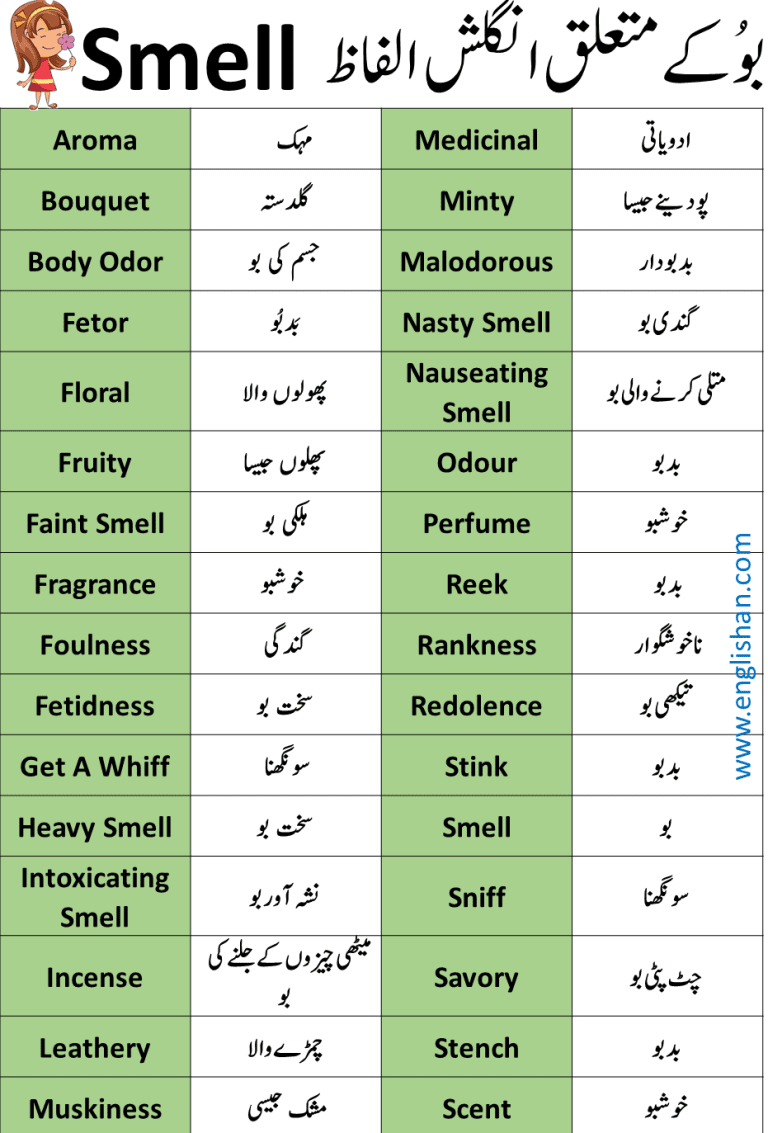 Smell بُو کے متعلق انگلش الفاظ

| Aroma | مہک | Medicinal | ادویاتی |
|---|---|---|---|
| Bouquet | گلدستہ | Minty | پودینے جیسا |
| Body Odor | جسم کی بو | Malodorous | بدبودار |
| Fetor | بدبُو | Nasty Smell | گندی بو |
| Floral | پھولوں والا | Nauseating Smell | متلی کرنے والی بو |
| Fruity | پھلوں جیسا | Odour | بدبو |
| Faint Smell | ہلکی بو | Perfume | خوشبو |
| Fragrance | خوشبو | Reek | بدبو |
| Foulness | گندگی | Rankness | ناخوشگوار |
| Fetidness | سخت بو | Redolence | تیکھی بو |
| Get A Whiff | سونگھنا | Stink | بدبو |
| Heavy Smell | سخت بو | Smell | بو |
| Intoxicating Smell | نشہ آور بو | Sniff | سونگھنا |
| Incense | میٹھی چیزوں کے جلنے کی بو | Savory | چٹ پٹی بو |
| Leathery | چمڑے والا | Stench | بدبو |
| Muskiness | مشک جیسی | Scent | خوشبو |

www.englishan.com